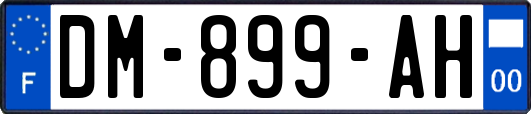 F
DM-899-AH
00